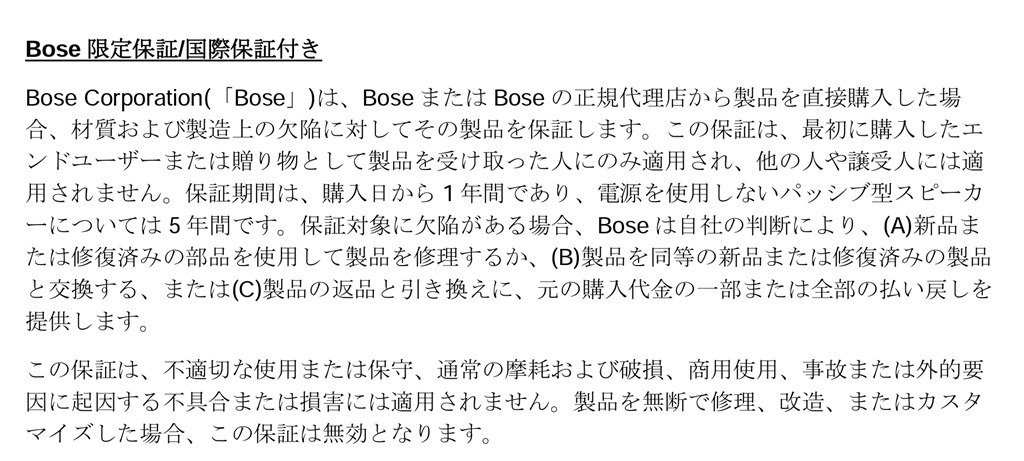 Bose 限定保証/国際保証付き

Bose Corporation(「Bose」)は、Bose または Bose の正規代理店から製品を直接購入した場合、材質および製造上の欠陥に対してその製品を保証します。この保証は、最初に購入したエンドユーザーまたは贈り物として製品を受け取った人にのみ適用され、他の人や譲受人には適用されません。保証期間は、購入日から 1 年間であり、電源を使用しないパッシブ型スピーカーについては 5 年間です。保証対象に欠陥がある場合、Bose は自社の判断により、(A)新品または修復済みの部品を使用して製品を修理するか、(B)製品を同等の新品または修復済みの製品と交換する、または(C)製品の返品と引き換えに、元の購入代金の一部または全部の払い戻しを提供します。

この保証は、不適切な使用または保守、通常の摩耗および破損、商用使用、事故または外的要因に起因する不具合または損害には適用されません。製品を無断で修理、改造、またはカスタマイズした場合、この保証は無効となります。